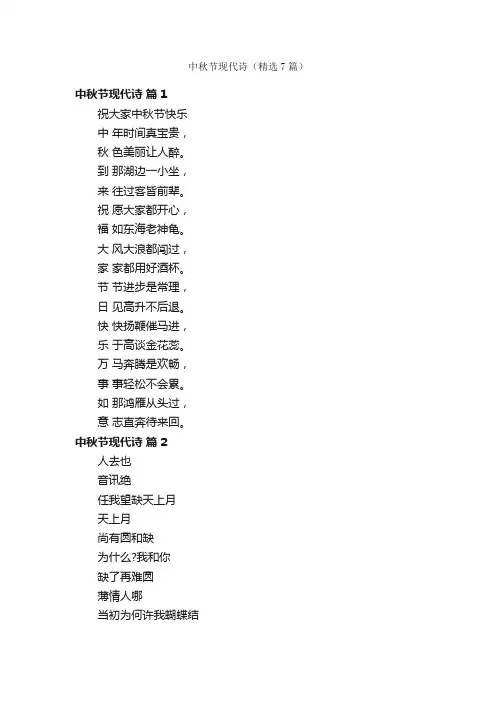 中秋节现代诗（精选7篇）

中秋节现代诗 篇1

祝大家中秋节快乐
中 年时间真宝贵，
秋 色美丽让人醉。
到 那湖边一小坐，
来 往过客皆前辈。
祝 愿大家都开心，
福 如东海老神龟。
大 风大浪都闯过，
家 家都用好酒杯。
节 节进步是常理，
日 见高升不后退。
快 快扬鞭催马进，
乐 于高谈金花蕊。
万 马奔腾是欢畅，
事 事轻松不会累。
如 那鸿雁从头过，
意 志直奔待来回。

中秋节现代诗 篇2

人去也
音讯绝
任我望缺天上月
天上月
尚有圆和缺
为什么?我和你
缺了再难圆
薄情人哪
当初为何许我蝴蝶结